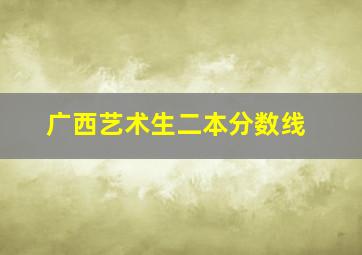 广西艺术生二本分数线